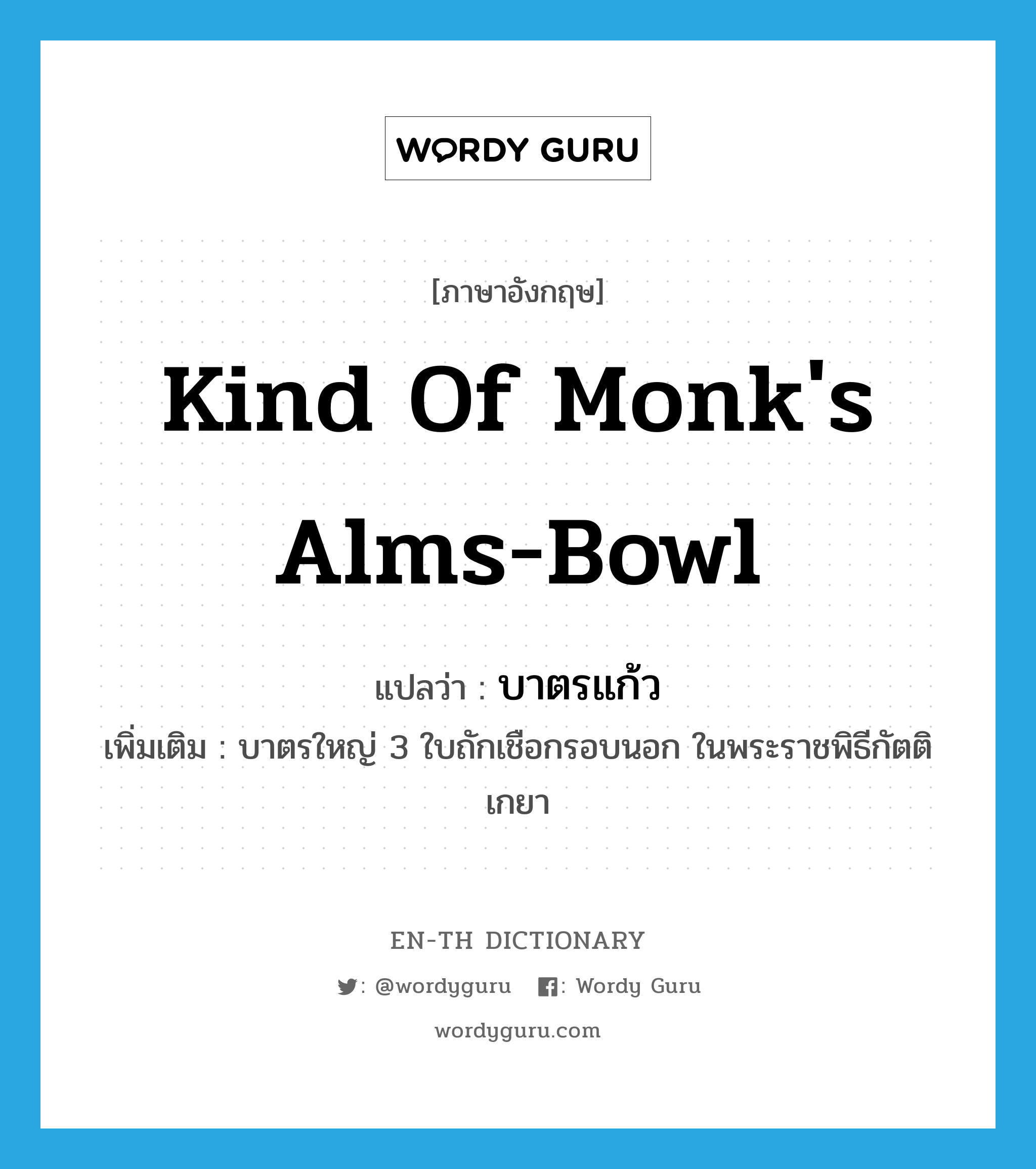 WORDY GURU

[ภาษาอังกฤษ]

Kind Of Monk's Alms-Bowl

แปลว่า : บาตรแก้ว

เพิ่มเติม : บาตรใหญ่ 3 ใบถักเชือกรอบนอก ในพระราชพิธีกัตติเกยา

EN-TH DICTIONARY

: @wordyguru : Wordy Guru

wordyguru.com